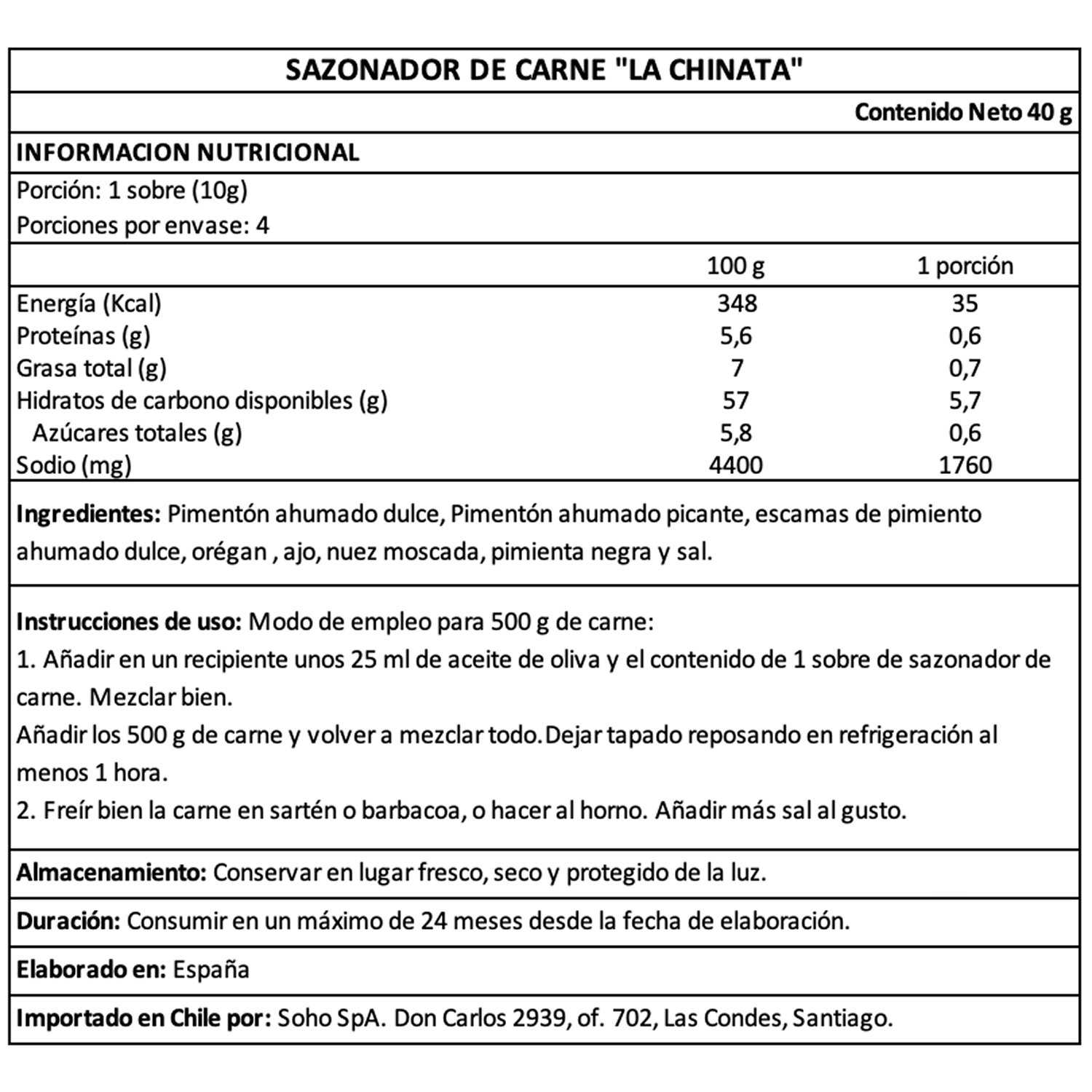 SAZONADOR DE CARNE "LA CHINATA"

Contenido Neto 40 g

INFORMACION NUTRICIONAL

Porción: 1 sobre (10g)
Porciones por envase: 4

| | 100 g | 1 porción |
|---|---|---|
| Energía (Kcal) | 348 | 35 |
| Proteínas (g) | 5,6 | 0,6 |
| Grasa total (g) | 7 | 0,7 |
| Hidratos de carbono disponibles (g) | 57 | 5,7 |
| Azúcares totales (g) | 5,8 | 0,6 |
| Sodio (mg) | 4400 | 1760 |

Ingredientes: Pimentón ahumado dulce, Pimentón ahumado picante, escamas de pimiento ahumado dulce, orégan , ajo, nuez moscada, pimienta negra y sal.

Instrucciones de uso: Modo de empleo para 500 g de carne:
1. Añadir en un recipiente unos 25 ml de aceite de oliva y el contenido de 1 sobre de sazonador de carne. Mezclar bien.
Añadir los 500 g de carne y volver a mezclar todo.Dejar tapado reposando en refrigeración al menos 1 hora.
2. Freír bien la carne en sartén o barbacoa, o hacer al horno. Añadir más sal al gusto.

Almacenamiento: Conservar en lugar fresco, seco y protegido de la luz.

Duración: Consumir en un máximo de 24 meses desde la fecha de elaboración.

Elaborado en: España

Importado en Chile por: Soho SpA. Don Carlos 2939, of. 702, Las Condes, Santiago.